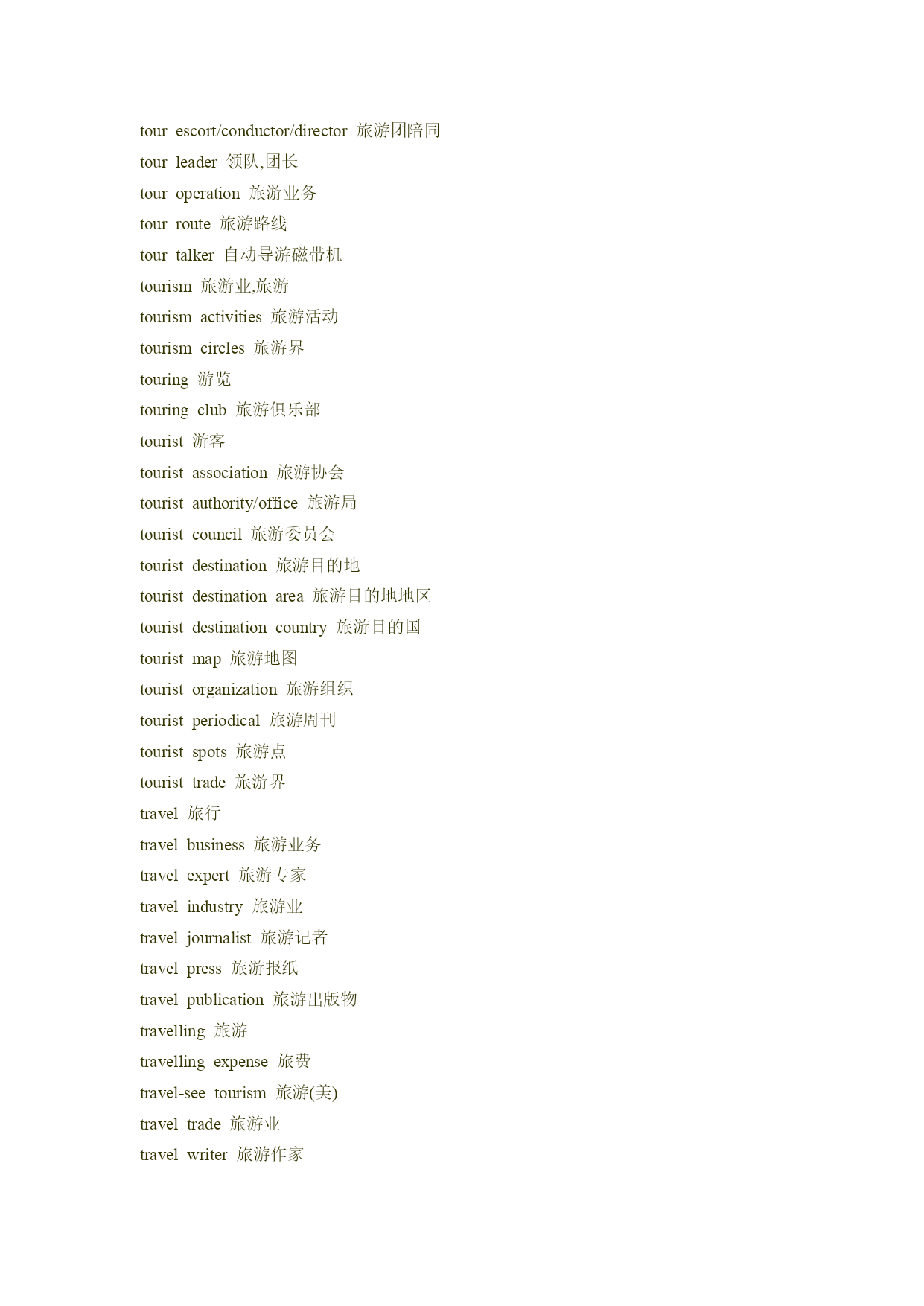 tour escort/conductor/director 旅游团陪同
tour leader 领队,团长
tour operation 旅游业务
tour route 旅游路线
tour talker 自动导游磁带机
tourism 旅游业,旅游
tourism activities 旅游活动
tourism circles 旅游界
touring 游览
touring club 旅游俱乐部
tourist 游客
tourist association 旅游协会
tourist authority/office 旅游局
tourist council 旅游委员会
tourist destination 旅游目的地
tourist destination area 旅游目的地地区
tourist destination country 旅游目的国
tourist map 旅游地图
tourist organization 旅游组织
tourist periodical 旅游周刊
tourist spots 旅游点
tourist trade 旅游界
travel 旅行
travel business 旅游业务
travel expert 旅游专家
travel industry 旅游业
travel journalist 旅游记者
travel press 旅游报纸
travel publication 旅游出版物
travelling 旅游
travelling expense 旅费
travel-see tourism 旅游(美)
travel trade 旅游业
travel writer 旅游作家